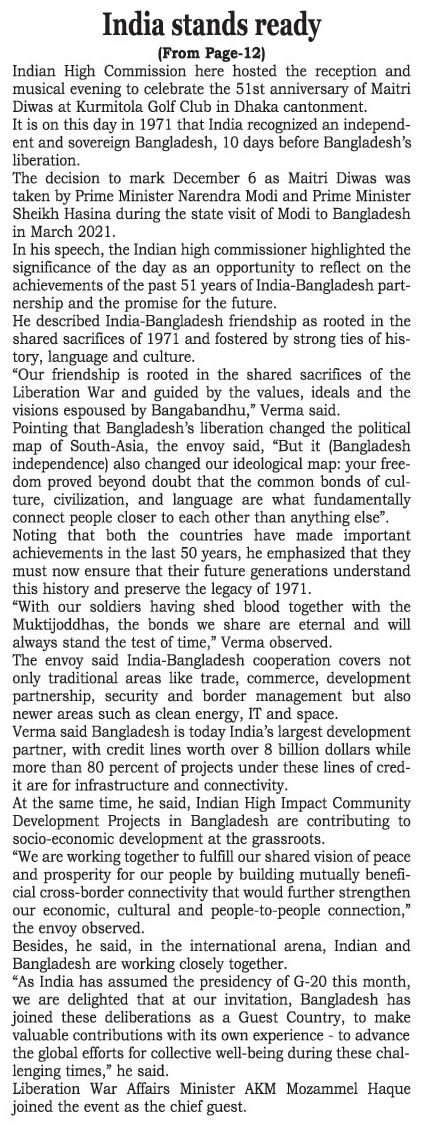 India stands ready

(From Page-12)

Indian High Commission here hosted the reception and musical evening to celebrate the 51st anniversary of Maitri Diwas at Kurmitola Golf Club in Dhaka cantonment.

It is on this day in 1971 that India recognized an independent and sovereign Bangladesh, 10 days before Bangladesh's liberation.

The decision to mark December 6 as Maitri Diwas was taken by Prime Minister Narendra Modi and Prime Minister Sheikh Hasina during the state visit of Modi to Bangladesh in March 2021.

In his speech, the Indian high commissioner highlighted the significance of the day as an opportunity to reflect on the achievements of the past 51 years of India-Bangladesh partnership and the promise for the future.

He described India-Bangladesh friendship as rooted in the shared sacrifices of 1971 and fostered by strong ties of history, language and culture.

"Our friendship is rooted in the shared sacrifices of the Liberation War and guided by the values, ideals and the visions espoused by Bangabandhu," Verma said.

Pointing that Bangladesh's liberation changed the political map of South-Asia, the envoy said, "But it (Bangladesh independence) also changed our ideological map: your freedom proved beyond doubt that the common bonds of culture, civilization, and language are what fundamentally connect people closer to each other than anything else".

Noting that both the countries have made important achievements in the last 50 years, he emphasized that they must now ensure that their future generations understand this history and preserve the legacy of 1971.

"With our soldiers having shed blood together with the Muktijoddhas, the bonds we share are eternal and will always stand the test of time," Verma observed.

The envoy said India-Bangladesh cooperation covers not only traditional areas like trade, commerce, development partnership, security and border management but also newer areas such as clean energy, IT and space.

Verma said Bangladesh is today India's largest development partner, with credit lines worth over 8 billion dollars while more than 80 percent of projects under these lines of credit are for infrastructure and connectivity.

At the same time, he said, Indian High Impact Community Development Projects in Bangladesh are contributing to socio-economic development at the grassroots.

"We are working together to fulfill our shared vision of peace and prosperity for our people by building mutually beneficial cross-border connectivity that would further strengthen our economic, cultural and people-to-people connection," the envoy observed.

Besides, he said, in the international arena, Indian and Bangladesh are working closely together.

"As India has assumed the presidency of G-20 this month, we are delighted that at our invitation, Bangladesh has joined these deliberations as a Guest Country, to make valuable contributions with its own experience - to advance the global efforts for collective well-being during these challenging times," he said.

Liberation War Affairs Minister AKM Mozammel Haque joined the event as the chief guest.